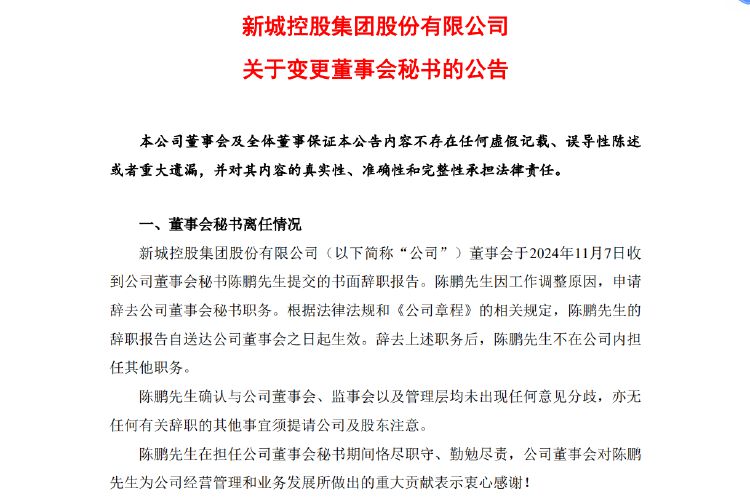 新城控股集团股份有限公司

关于变更董事会秘书的公告

本公司董事会及全体董事保证本公告内容不存在任何虚假记载、误导性陈述或者重大遗漏，并对其内容的真实性、准确性和完整性承担法律责任。

一、董事会秘书离任情况

新城控股集团股份有限公司（以下简称“公司”）董事会于2024年11月7日收到公司董事会秘书陈鹏先生提交的书面辞职报告。陈鹏先生因工作调整原因，申请辞去公司董事会秘书职务。根据法律法规和《公司章程》的相关规定，陈鹏先生的辞职报告自送达公司董事会之日起生效。辞去上述职务后，陈鹏先生不在公司内担任其他职务。

陈鹏先生确认与公司董事会、监事会以及管理层均未出现任何意见分歧，亦无任何有关辞职的其他事宜须提请公司及股东注意。

陈鹏先生在担任公司董事会秘书期间恪尽职守、勤勉尽责，公司董事会对陈鹏先生为公司经营管理和业务发展所做出的重大贡献表示衷心感谢！